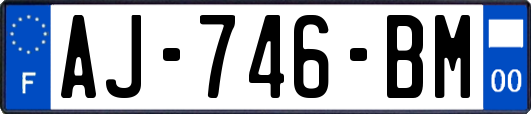 F
AJ-746-BM
00